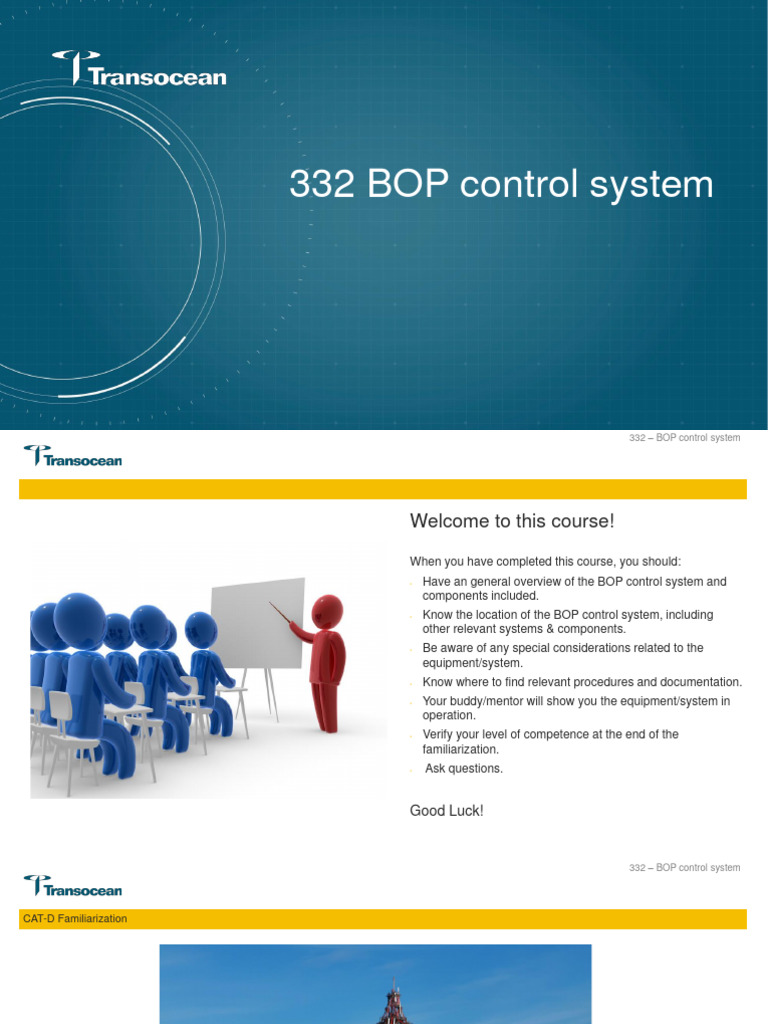 Transocean

332 BOP control system

332 – BOP control system

Transocean

Welcome to this course!

When you have completed this course, you should:

- Have an general overview of the BOP control system and components included.
- Know the location of the BOP control system, including other relevant systems & components.
- Be aware of any special considerations related to the equipment/system.
- Know where to find relevant procedures and documentation.
- Your buddy/mentor will show you the equipment/system in operation.
- Verify your level of competence at the end of the familiarization.
- Ask questions.

Good Luck!

332 – BOP control system

Transocean

CAT-D Familiarization